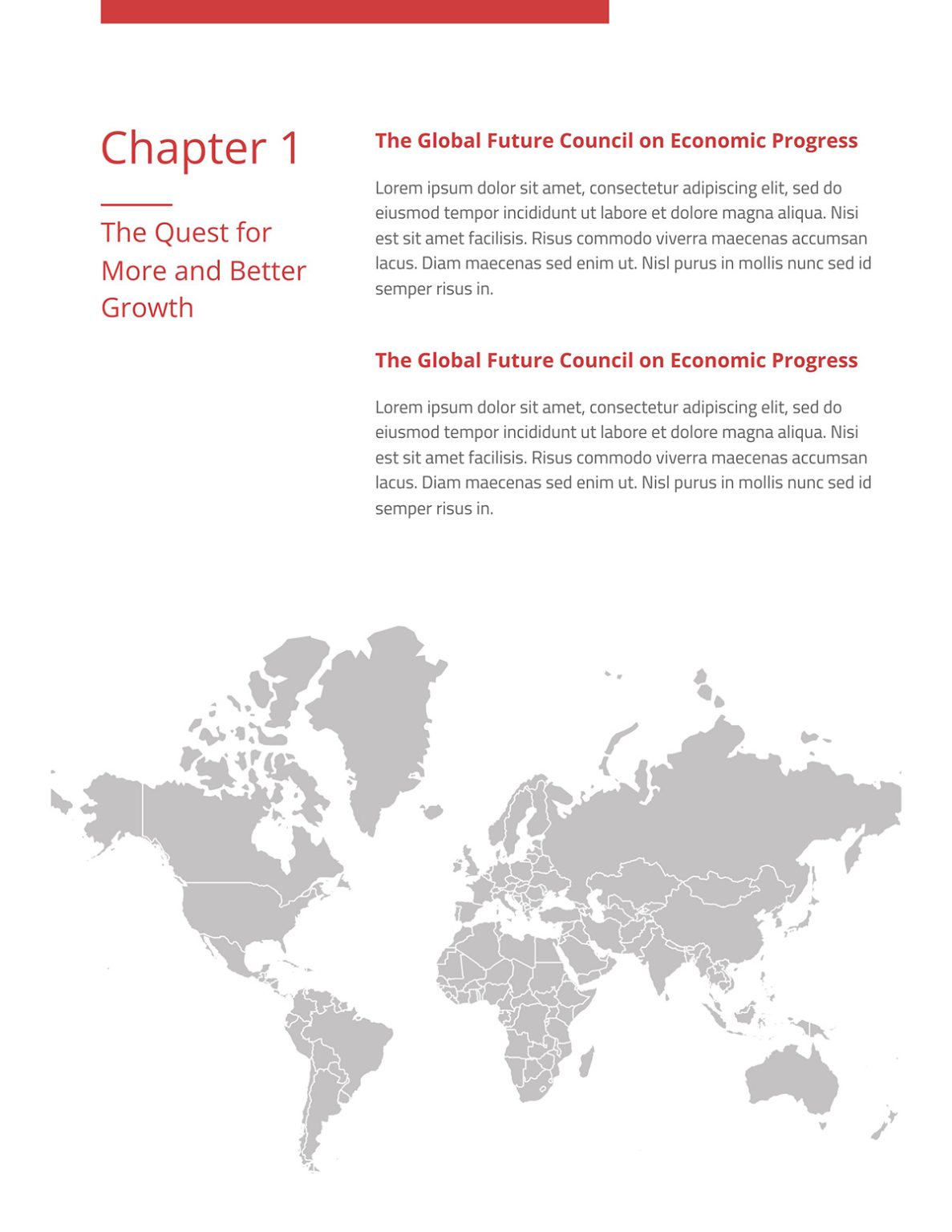 Chapter 1

The Quest for More and Better Growth

The Global Future Council on Economic Progress

Lorem ipsum dolor sit amet, consectetur adipiscing elit, sed do eiusmod tempor incididunt ut labore et dolore magna aliqua. Nisi est sit amet facilisis. Risus commodo viverra maecenas accumsan lacus. Diam maecenas sed enim ut. Nisl purus in mollis nunc sed id semper risus in.

The Global Future Council on Economic Progress

Lorem ipsum dolor sit amet, consectetur adipiscing elit, sed do eiusmod tempor incididunt ut labore et dolore magna aliqua. Nisi est sit amet facilisis. Risus commodo viverra maecenas accumsan lacus. Diam maecenas sed enim ut. Nisl purus in mollis nunc sed id semper risus in.